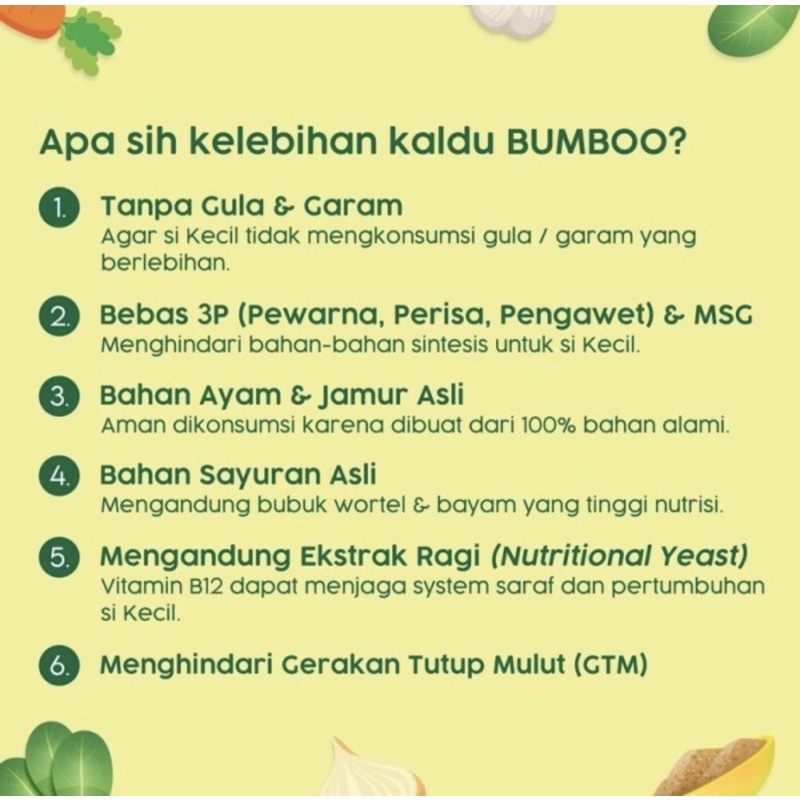 Apa sih kelebihan kaldu BUMBOO?

1. Tanpa Gula & Garam
Agar si Kecil tidak mengkonsumsi gula / garam yang berlebihan.

2. Bebas 3P (Pewarna, Perisa, Pengawet) & MSG
Menghindari bahan-bahan sintesis untuk si Kecil.

3. Bahan Ayam & Jamur Asli
Aman dikonsumsi karena dibuat dari 100% bahan alami.

4. Bahan Sayuran Asli
Mengandung bubuk wortel & bayam yang tinggi nutrisi.

5. Mengandung Ekstrak Ragi (Nutritional Yeast)
Vitamin B12 dapat menjaga system saraf dan pertumbuhan si Kecil.

6. Menghindari Gerakan Tutup Mulut (GTM)